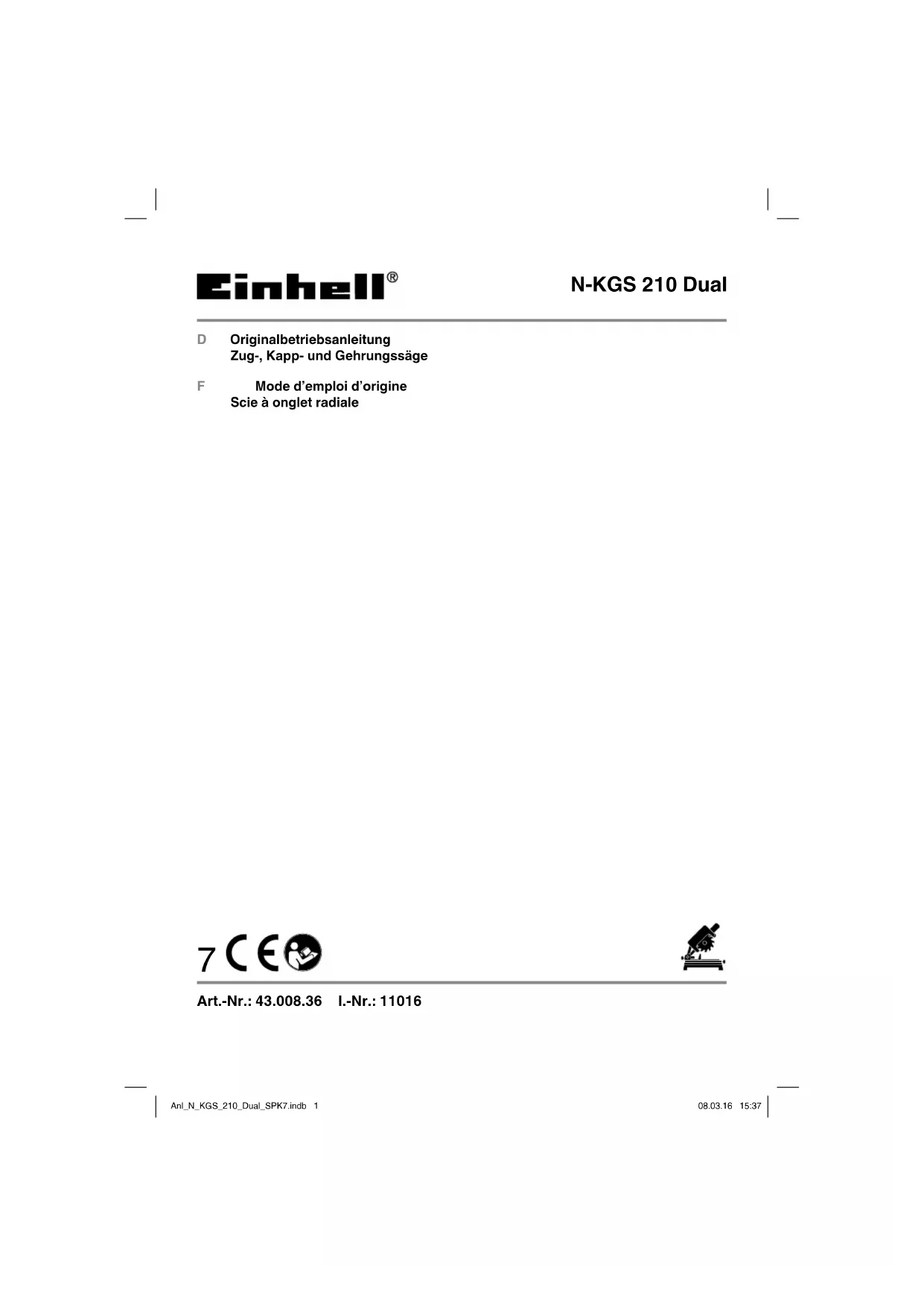 Einhell®

N-KGS 210 Dual

D Originalbetriebsanleitung
Zug-, Kapp- und Gehrungssäge

F Mode d'emploi d'origine
Scie à onglet radiale

7 CE

Art.-Nr.: 43.008.36 I.-Nr.: 11016

Anl_N_KGS_210_Dual_SPK7.indb 1

08.03.16 15:37